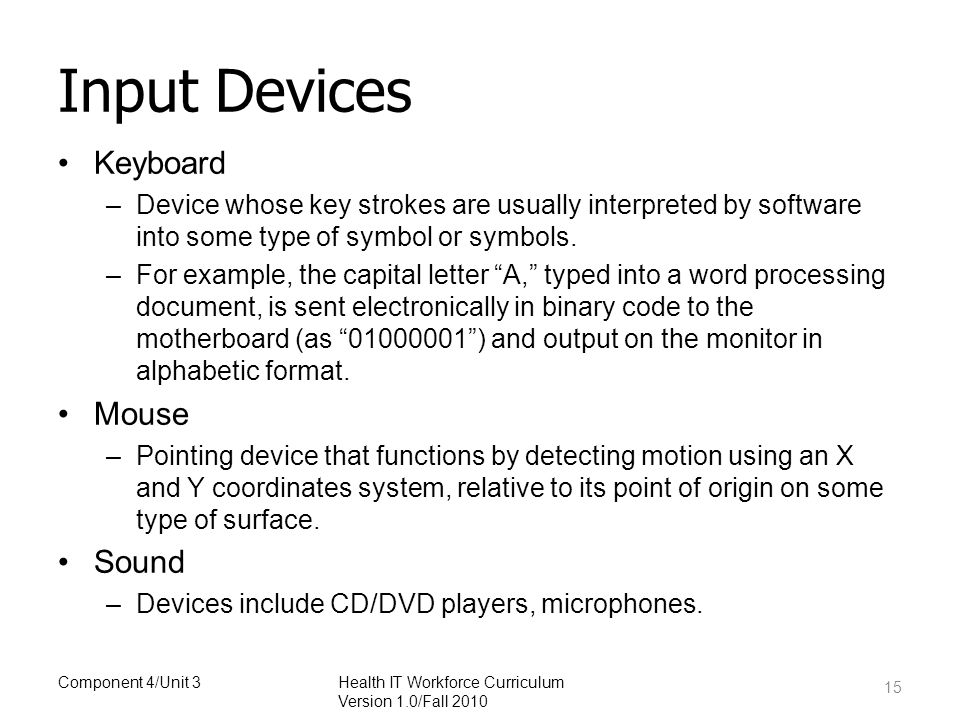 Input Devices

• Keyboard
– Device whose key strokes are usually interpreted by software into some type of symbol or symbols.
– For example, the capital letter “A,” typed into a word processing document, is sent electronically in binary code to the motherboard (as “01000001”) and output on the monitor in alphabetic format.

• Mouse
– Pointing device that functions by detecting motion using an X and Y coordinates system, relative to its point of origin on some type of surface.

• Sound
– Devices include CD/DVD players, microphones.

Component 4/Unit 3

Health IT Workforce Curriculum Version 1.0/Fall 2010

15